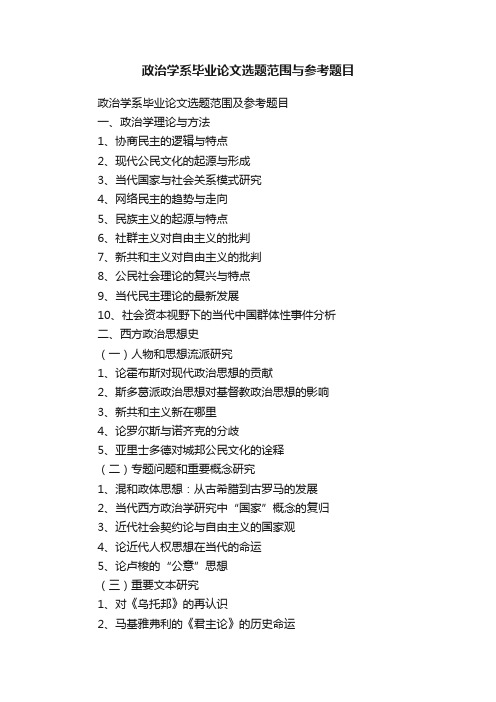 政治学系毕业论文选题范围与参考题目

政治学系毕业论文选题范围及参考题目

一、政治学理论与方法

1、协商民主的逻辑与特点

2、现代公民文化的起源与形成

3、当代国家与社会关系模式研究

4、网络民主的趋势与走向

5、民族主义的起源与特点

6、社群主义对自由主义的批判

7、新共和主义对自由主义的批判

8、公民社会理论的复兴与特点

9、当代民主理论的最新发展

10、社会资本视野下的当代中国群体性事件分析

二、西方政治思想史

（一）人物和思想流派研究

1、论霍布斯对现代政治思想的贡献

2、斯多葛派政治思想对基督教政治思想的影响

3、新共和主义新在哪里

4、论罗尔斯与诺齐克的分歧

5、亚里士多德对城邦公民文化的诠释

（二）专题问题和重要概念研究

1、混和政体思想：从古希腊到古罗马的发展

2、当代西方政治学研究中“国家”概念的复归

3、近代社会契约论与自由主义的国家观

4、论近代人权思想在当代的命运

5、论卢梭的“公意”思想

（三）重要文本研究

1、对《乌托邦》的再认识

2、马基雅弗利的《君主论》的历史命运